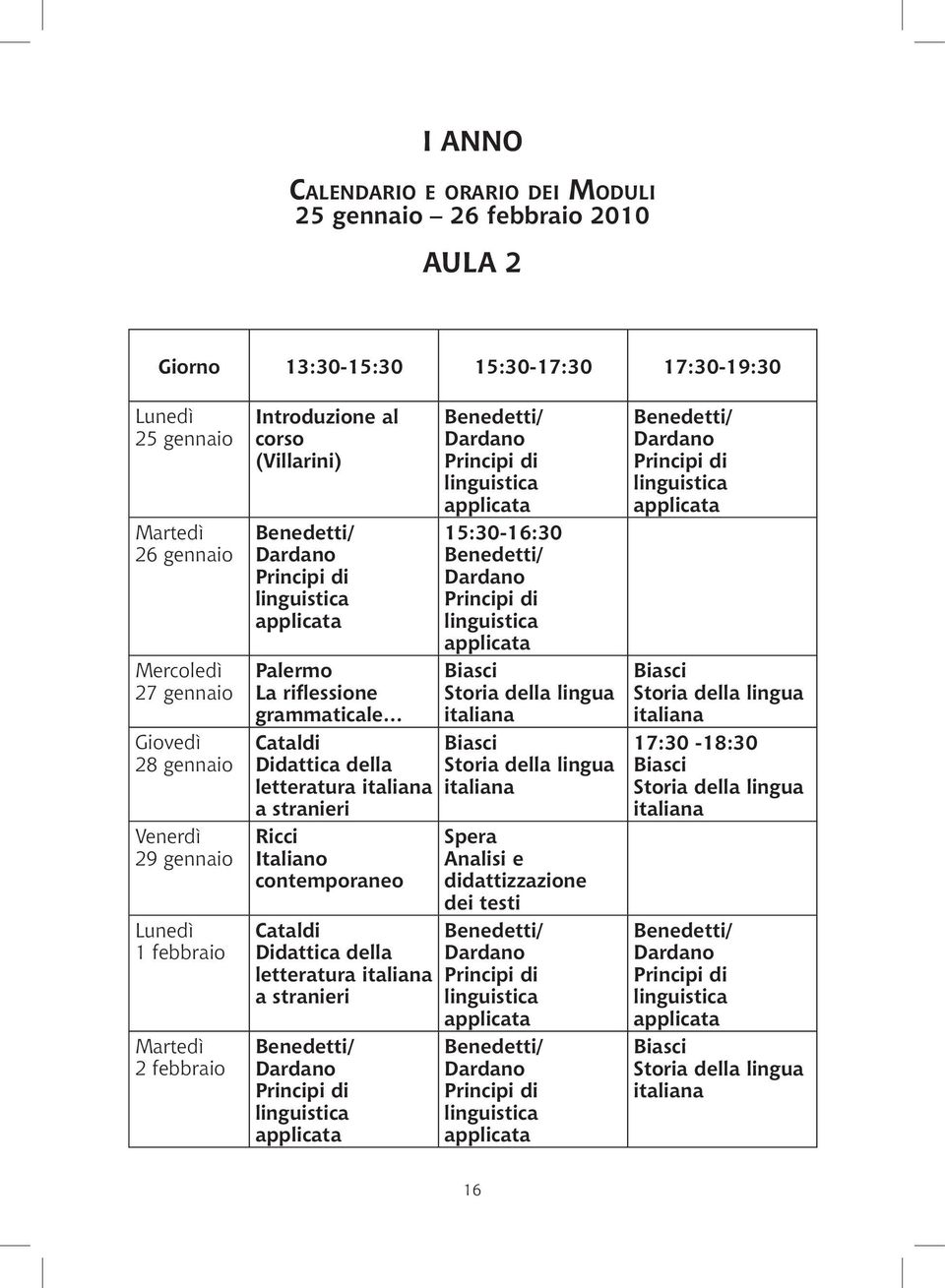 I ANNO

CALENDARIO E ORARIO DEI MODULI
25 gennaio – 26 febbraio 2010

AULA 2

| Giorno | 13:30-15:30 | 15:30-17:30 | 17:30-19:30 |
|---|---|---|---|
| Lunedì 25 gennaio | Introduzione al corso (Villarini) | Benedetti/ Dardano Principi di linguistica applicata | Benedetti/ Dardano Principi di linguistica applicata |
| Martedì 26 gennaio | Benedetti/ Dardano Principi di linguistica applicata | 15:30-16:30 Benedetti/ Dardano Principi di linguistica applicata | |
| Mercoledì 27 gennaio | Palermo La riflessione grammaticale… | Biasci Storia della lingua italiana | Biasci Storia della lingua italiana |
| Giovedì 28 gennaio | Cataldi Didattica della letteratura italiana a stranieri | Biasci Storia della lingua italiana | 17:30 -18:30 Biasci Storia della lingua italiana |
| Venerdì 29 gennaio | Ricci Italiano contemporaneo | Spera Analisi e didattizzazione dei testi | |
| Lunedì 1 febbraio | Cataldi Didattica della letteratura italiana a stranieri | Benedetti/ Dardano Principi di linguistica applicata | Benedetti/ Dardano Principi di linguistica applicata |
| Martedì 2 febbraio | Benedetti/ Dardano Principi di linguistica applicata | Benedetti/ Dardano Principi di linguistica applicata | Biasci Storia della lingua italiana |

16